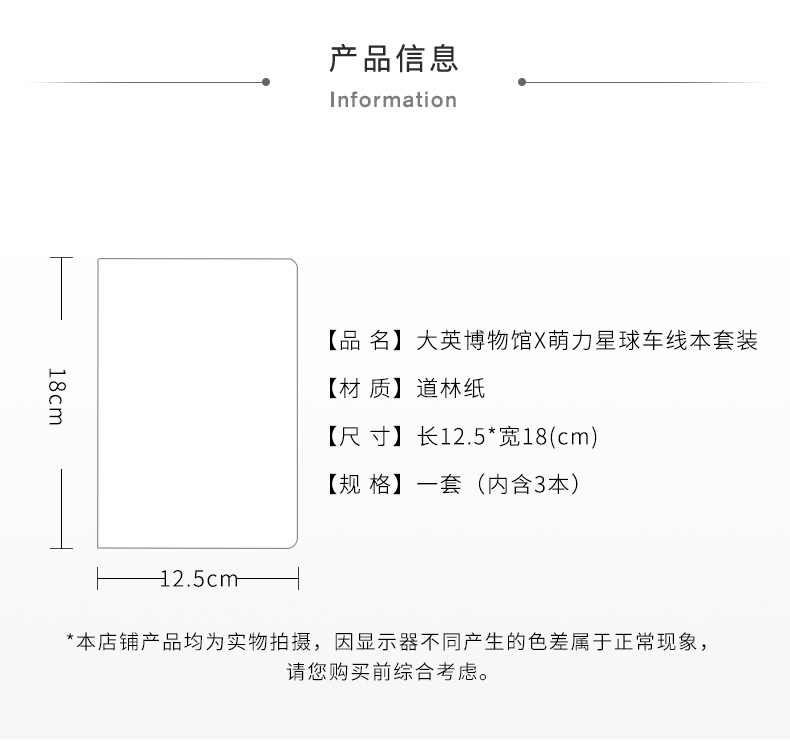 产品信息
Information

18cm

12.5cm

【品 名】大英博物馆X萌力星球车线本套装

【材 质】道林纸

【尺 寸】长12.5*宽18(cm)

【规 格】一套（内含3本）

*本店铺产品均为实物拍摄，因显示器不同产生的色差属于正常现象，请您购买前综合考虑。